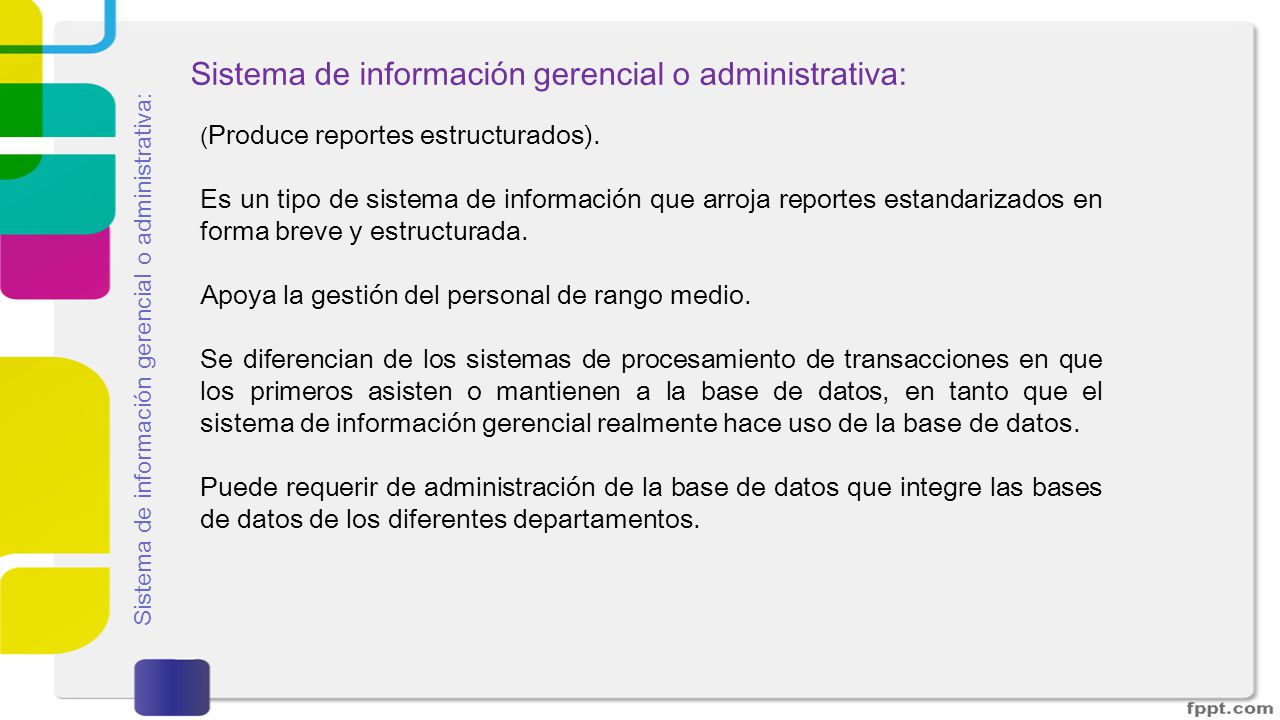 Sistema de información gerencial o administrativa:

Sistema de información gerencial o administrativa:

(Produce reportes estructurados).

Es un tipo de sistema de información que arroja reportes estandarizados en forma breve y estructurada.

Apoya la gestión del personal de rango medio.

Se diferencian de los sistemas de procesamiento de transacciones en que los primeros asisten o mantienen a la base de datos, en tanto que el sistema de información gerencial realmente hace uso de la base de datos.

Puede requerir de administración de la base de datos que integre las bases de datos de los diferentes departamentos.

fppt.com